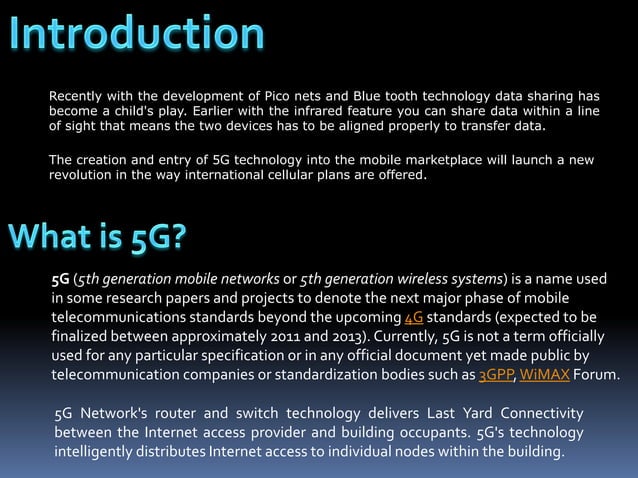 Introduction

Recently with the development of Pico nets and Blue tooth technology data sharing has become a child's play. Earlier with the infrared feature you can share data within a line of sight that means the two devices has to be aligned properly to transfer data.

The creation and entry of 5G technology into the mobile marketplace will launch a new revolution in the way international cellular plans are offered.

What is 5G?

5G (5th generation mobile networks or 5th generation wireless systems) is a name used in some research papers and projects to denote the next major phase of mobile telecommunications standards beyond the upcoming 4G standards (expected to be finalized between approximately 2011 and 2013). Currently, 5G is not a term officially used for any particular specification or in any official document yet made public by telecommunication companies or standardization bodies such as 3GPP, WiMAX Forum.

5G Network's router and switch technology delivers Last Yard Connectivity between the Internet access provider and building occupants. 5G's technology intelligently distributes Internet access to individual nodes within the building.